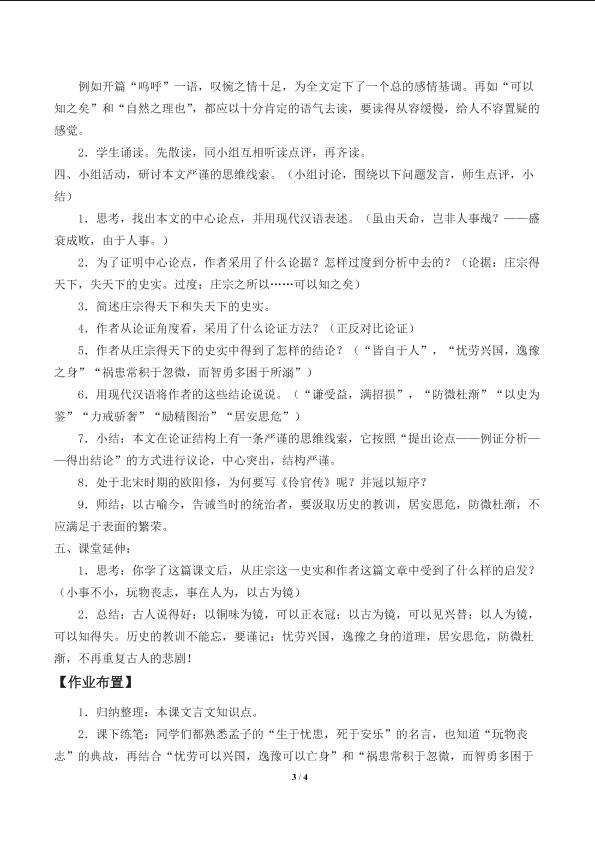 例如开篇“呜呼”一语，叹惋之情十足，为全文定下了一个总的感情基调。再如“可以知之矣”和“自然之理也”，都应以十分肯定的语气去读，要读得从容缓慢，给人不容置疑的感觉。

2．学生诵读。先散读，同小组互相听读点评，再齐读。

四、小组活动，研讨本文严谨的思维线索。（小组讨论，围绕以下问题发言，师生点评，小结）

1．思考，找出本文的中心论点，并用现代汉语表述。（虽由天命，岂非人事哉？——盛衰成败，由于人事。）

2．为了证明中心论点，作者采用了什么论据？怎样过度到分析中去的？（论据：庄宗得天下，失天下的史实。过度：庄宗之所以……可以知之矣）

3．简述庄宗得天下和失天下的史实。

4．作者从论证角度看，采用了什么论证方法？（正反对比论证）

5．作者从庄宗得天下的史实中得到了怎样的结论？（“皆自于人”，“忧劳兴国，逸豫之身”“祸患常积于忽微，而智勇多困于所溺”）

6．用现代汉语将作者的这些结论说说。（“谦受益，满招损”，“防微杜渐”“以史为鉴”“力戒骄奢”“励精图治”“居安思危”）

7．小结：本文在论证结构上有一条严谨的思维线索，它按照“提出论点——例证分析——得出结论”的方式进行议论，中心突出，结构严谨。

8．处于北宋时期的欧阳修，为何要写《伶官传》呢？并冠以短序？

9．师结：以古喻今，告诫当时的统治者，要汲取历史的教训，居安思危，防微杜渐，不应满足于表面的繁荣。

五、课堂延伸：

1．思考：你学了这篇课文后，从庄宗这一史实和作者这篇文章中受到了什么样的启发？（小事不小，玩物丧志，事在人为，以古为镜）

2．总结：古人说得好：以铜味为镜，可以正衣冠；以古为镜，可以见兴替；以人为镜，可以知得失。历史的教训不能忘，要谨记：忧劳兴国，逸豫之身的道理，居安思危，防微杜渐，不再重复古人的悲剧！

【作业布置】

1．归纳整理：本课文言文知识点。

2．课下练笔：同学们都熟悉孟子的“生于忧患，死于安乐”的名言，也知道“玩物丧志”的典故，再结合“忧劳可以兴国，逸豫可以亡身”和“祸患常积于忽微，而智勇多困于

3 / 4